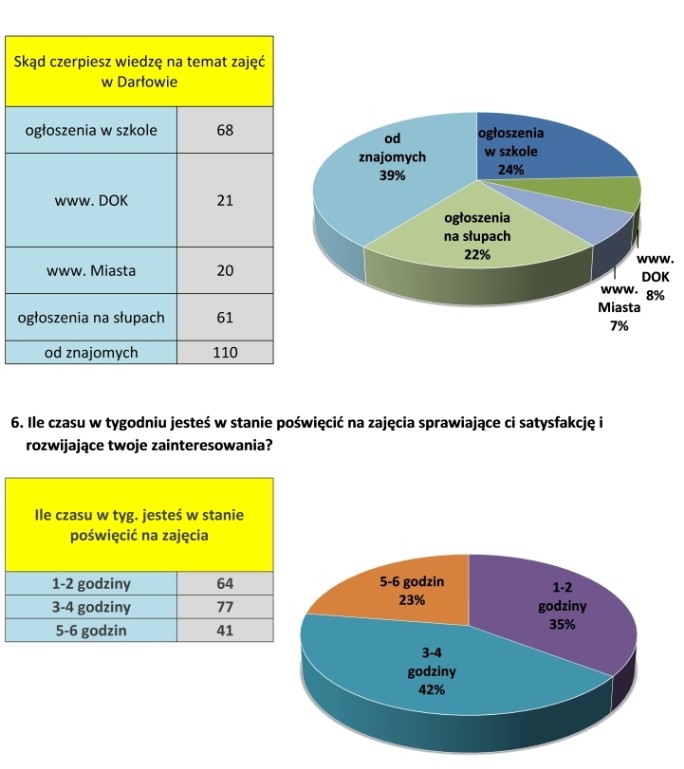 | Skąd czerpiesz wiedzę na temat zajęć w Darłowie | |
|---|---|
| ogłoszenia w szkole | 68 |
| www. DOK | 21 |
| www. Miasta | 20 |
| ogłoszenia na słupach | 61 |
| od znajomych | 110 |

od znajomych 39%
ogłoszenia w szkole 24%
ogłoszenia na słupach 22%
www. DOK 8%
www. Miasta 7%

6. Ile czasu w tygodniu jesteś w stanie poświęcić na zajęcia sprawiające ci satysfakcję i rozwijające twoje zainteresowania?

| Ile czasu w tyg. jesteś w stanie poświęcić na zajęcia | |
|---|---|
| 1-2 godziny | 64 |
| 3-4 godziny | 77 |
| 5-6 godzin | 41 |

5-6 godzin 23%
1-2 godziny 35%
3-4 godziny 42%